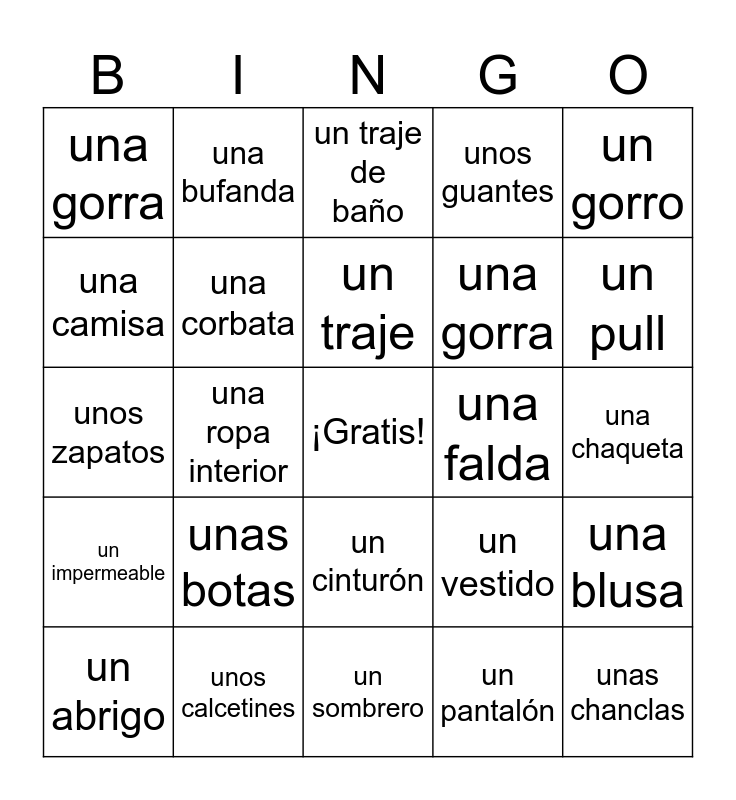 | B | I | N | G | O |
|---|---|---|---|---|
| una gorra | una bufanda | un traje de baño | unos guantes | un gorro |
| una camisa | una corbata | un traje | una gorra | un pull |
| unos zapatos | una ropa interior | ¡Gratis! | una falda | una chaqueta |
| un impermeable | unas botas | un cinturón | un vestido | una blusa |
| un abrigo | unos calcetines | un sombrero | un pantalón | unas chanclas |